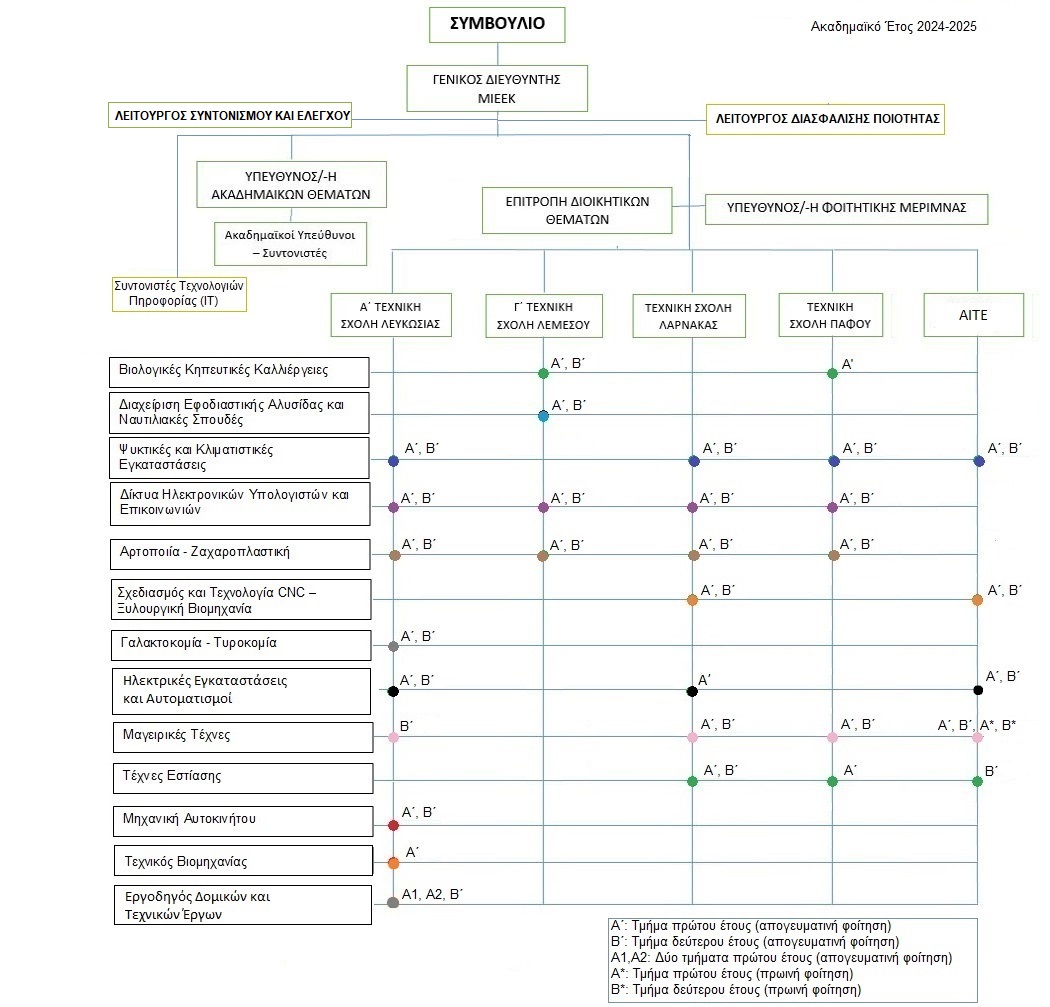 ΣΥΜΒΟΥΛΙΟ

Ακαδημαϊκό Έτος 2024-2025

ΓΕΝΙΚΟΣ ΔΙΕΥΘΥΝΤΗΣ ΜΙΕΕΚ

ΛΕΙΤΟΥΡΓΟΣ ΣΥΝΤΟΝΙΣΜΟΥ ΚΑΙ ΕΛΕΓΧΟΥ

ΛΕΙΤΟΥΡΓΟΣ ΔΙΑΣΦΑΛΙΣΗΣ ΠΟΙΟΤΗΤΑΣ

ΥΠΕΥΘΥΝΟΣ/-Η ΑΚΑΔΗΜΑΙΚΩΝ ΘΕΜΑΤΩΝ

Ακαδημαϊκοί Υπεύθυνοι – Συντονιστές

ΕΠΙΤΡΟΠΗ ΔΙΟΙΚΗΤΙΚΩΝ ΘΕΜΑΤΩΝ

ΥΠΕΥΘΥΝΟΣ/-Η ΦΟΙΤΗΤΙΚΗΣ ΜΕΡΙΜΝΑΣ

Συντονιστές Τεχνολογιών Πληροφορίας (IT)

| | Α΄ ΤΕΧΝΙΚΗ ΣΧΟΛΗ ΛΕΥΚΩΣΙΑΣ | Γ΄ ΤΕΧΝΙΚΗ ΣΧΟΛΗ ΛΕΜΕΣΟΥ | ΤΕΧΝΙΚΗ ΣΧΟΛΗ ΛΑΡΝΑΚΑΣ | ΤΕΧΝΙΚΗ ΣΧΟΛΗ ΠΑΦΟΥ | ΑΙΤΕ |
|---|---|---|---|---|---|
| Βιολογικές Κηπευτικές Καλλιέργειες | | Α΄, Β΄ | | Α΄ | |
| Διαχείριση Εφοδιαστικής Αλυσίδας και Ναυτιλιακές Σπουδές | | Α΄, Β΄ | | | |
| Ψυκτικές και Κλιματιστικές Εγκαταστάσεις | Α΄, Β΄ | | Α΄, Β΄ | Α΄, Β΄ | Α΄, Β΄ |
| Δίκτυα Ηλεκτρονικών Υπολογιστών και Επικοινωνιών | Α΄, Β΄ | Α΄, Β΄ | Α΄, Β΄ | Α΄, Β΄ | |
| Αρτοποιία - Ζαχαροπλαστική | Α΄, Β΄ | Α΄, Β΄ | Α΄, Β΄ | Α΄, Β΄ | |
| Σχεδιασμός και Τεχνολογία CNC – Ξυλουργική Βιομηχανία | | | Α΄, Β΄ | | Α΄, Β΄ |
| Γαλακτοκομία - Τυροκομία | Α΄, Β΄ | | | | |
| Ηλεκτρικές Εγκαταστάσεις και Αυτοματισμοί | Α΄, Β΄ | | Α΄ | | Α΄, Β΄ |
| Μαγειρικές Τέχνες | Β΄ | | Α΄, Β΄ | Α΄, Β΄ | Α΄, Β΄, Α*, Β* |
| Τέχνες Εστίασης | | | Α΄, Β΄ | Α΄ | Β΄ |
| Μηχανική Αυτοκινήτου | Α΄, Β΄ | | | | |
| Τεχνικός Βιομηχανίας | Α΄ | | | | |
| Εργοδηγός Δομικών και Τεχνικών Έργων | Α1, Α2, Β΄ | | | | |

Α΄: Τμήμα πρώτου έτους (απογευματινή φοίτηση)
Β΄: Τμήμα δεύτερου έτους (απογευματινή φοίτηση)
Α1,Α2: Δύο τμήματα πρώτου έτους (απογευματινή φοίτηση)
Α*: Τμήμα πρώτου έτους (πρωινή φοίτηση)
Β*: Τμήμα δεύτερου έτους (πρωινή φοίτηση)